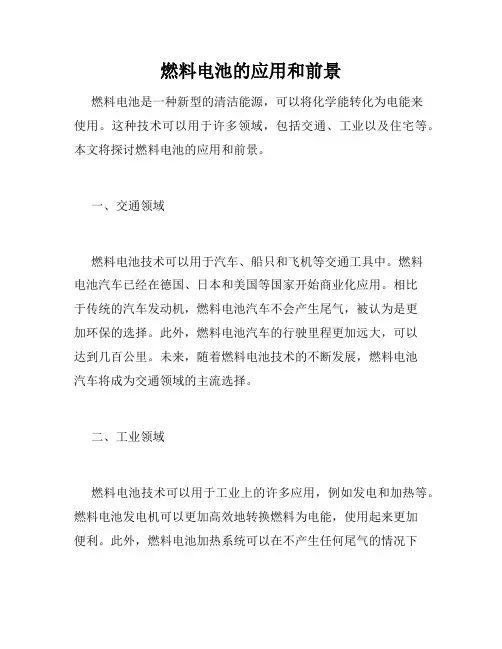 燃料电池的应用和前景

燃料电池是一种新型的清洁能源，可以将化学能转化为电能来使用。这种技术可以用于许多领域，包括交通、工业以及住宅等。本文将探讨燃料电池的应用和前景。

一、交通领域

燃料电池技术可以用于汽车、船只和飞机等交通工具中。燃料电池汽车已经在德国、日本和美国等国家开始商业化应用。相比于传统的汽车发动机，燃料电池汽车不会产生尾气，被认为是更加环保的选择。此外，燃料电池汽车的行驶里程更加远大，可以达到几百公里。未来，随着燃料电池技术的不断发展，燃料电池汽车将成为交通领域的主流选择。

二、工业领域

燃料电池技术可以用于工业上的许多应用，例如发电和加热等。燃料电池发电机可以更加高效地转换燃料为电能，使用起来更加便利。此外，燃料电池加热系统可以在不产生任何尾气的情况下